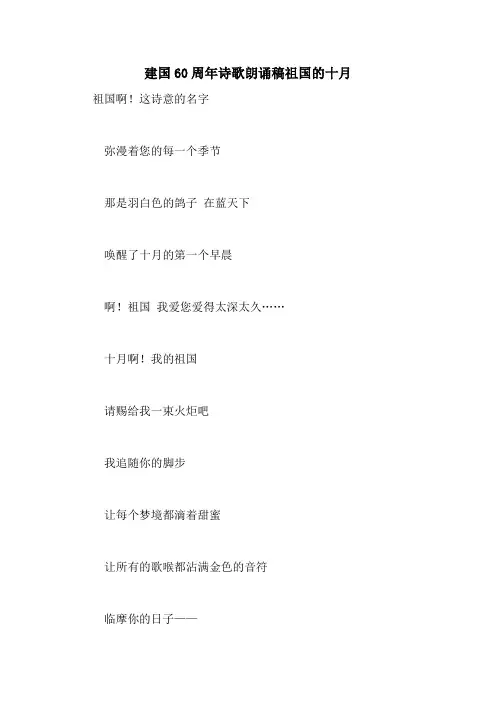 建国60周年诗歌朗诵稿祖国的十月

祖国啊！这诗意的名字

弥漫着您的每一个季节

那是羽白色的鸽子 在蓝天下

唤醒了十月的第一个早晨

啊！祖国 我爱您爱得太深太久……

十月啊！我的祖国

请赐给我一束火炬吧

我追随你的脚步

让每个梦境都滴着甜蜜

让所有的歌喉都沾满金色的音符

临摩你的日子——